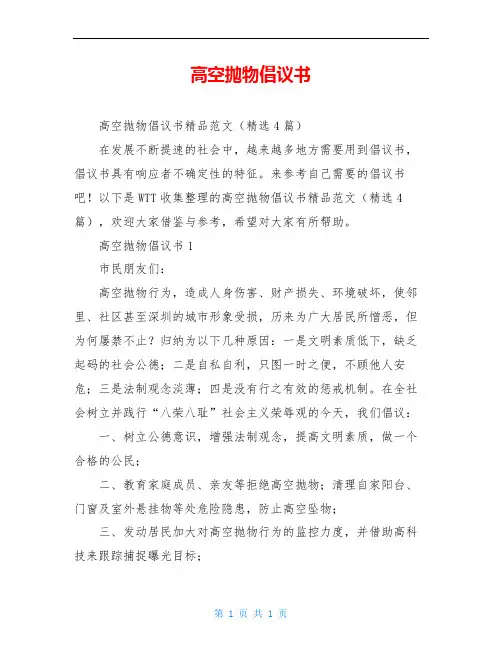 高空抛物倡议书

高空抛物倡议书精品范文（精选4篇）

在发展不断提速的社会中，越来越多地方需要用到倡议书，倡议书具有响应者不确定性的特征。来参考自己需要的倡议书吧！以下是WTT收集整理的高空抛物倡议书精品范文（精选4篇），欢迎大家借鉴与参考，希望对大家有所帮助。

高空抛物倡议书1

市民朋友们：

高空抛物行为，造成人身伤害、财产损失、环境破坏，使邻里、社区甚至深圳的城市形象受损，历来为广大居民所憎恶，但为何屡禁不止？归纳为以下几种原因：一是文明素质低下，缺乏起码的社会公德；二是自私自利，只图一时之便，不顾他人安危；三是法制观念淡薄；四是没有行之有效的惩戒机制。在全社会树立并践行“八荣八耻”社会主义荣辱观的今天，我们倡议：

一、树立公德意识，增强法制观念，提高文明素质，做一个合格的公民；

二、教育家庭成员、亲友等拒绝高空抛物；清理自家阳台、门窗及室外悬挂物等处危险隐患，防止高空坠物；

三、发动居民加大对高空抛物行为的监控力度，并借助高科技来跟踪捕捉曝光目标；

第 1 页 共 1 页